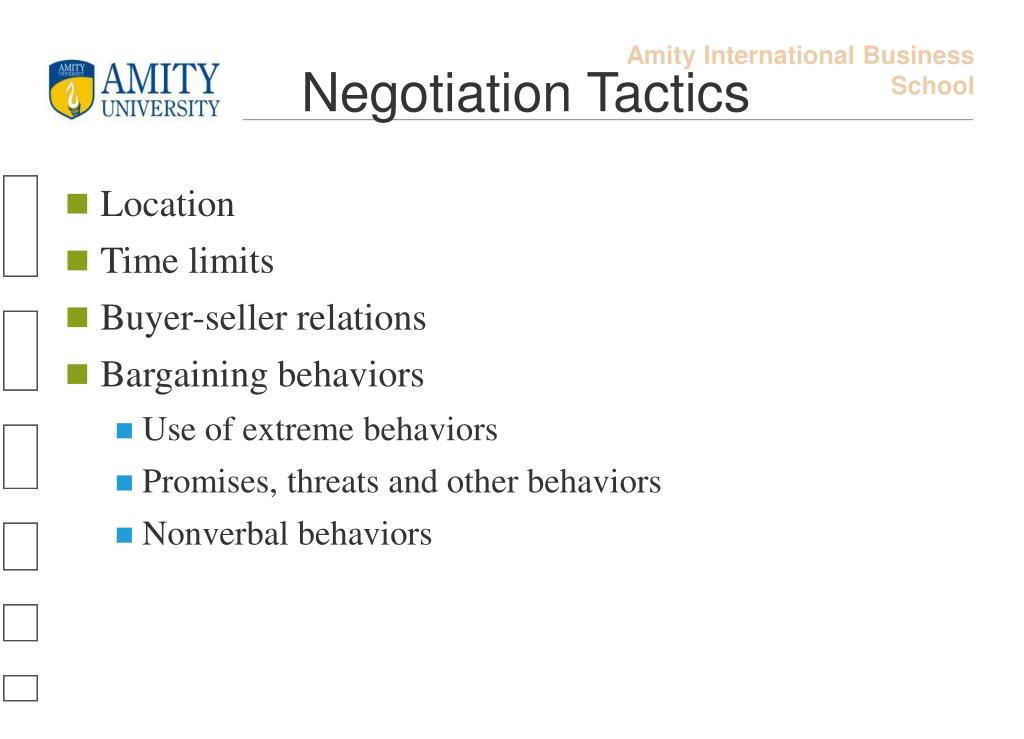 AMITY UNIVERSITY

Amity International Business School

Negotiation Tactics

Location
Time limits
Buyer-seller relations
Bargaining behaviors
Use of extreme behaviors
Promises, threats and other behaviors
Nonverbal behaviors